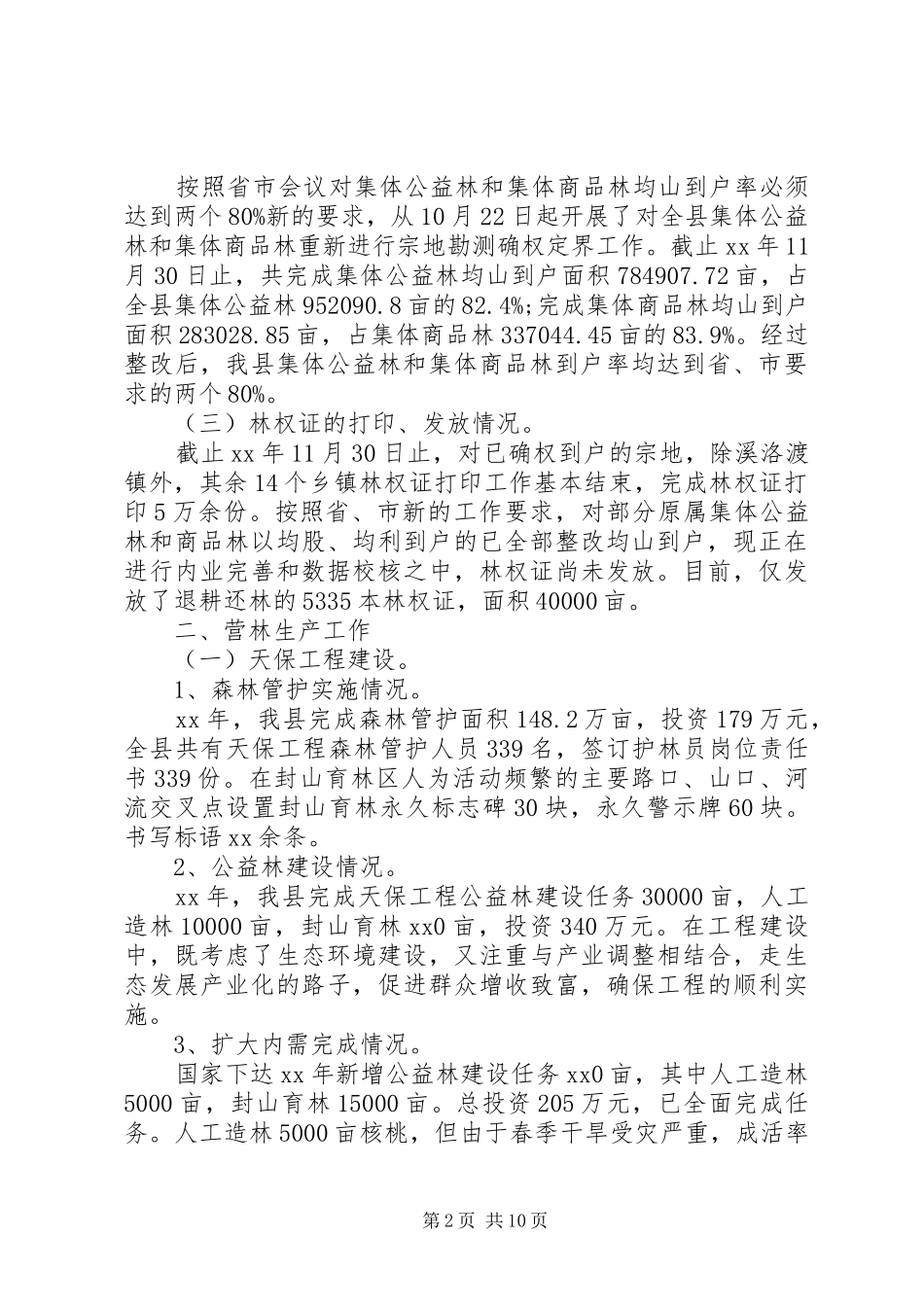 按照省市会议对集体公益林和集体商品林均山到户率必须达到两个80%新的要求，从10月22日起开展了对全县集体公益林和集体商品林重新进行宗地勘测确权定界工作。截止xx年11月30日止，共完成集体公益林均山到户面积784907.72亩，占全县集体公益林952090.8亩的82.4%;完成集体商品林均山到户面积283028.85亩，占集体商品林337044.45亩的83.9%。经过整改后，我县集体公益林和集体商品林到户率均达到省、市要求的两个80%。

（三）林权证的打印、发放情况。

截止xx年11月30日止，对已确权到户的宗地，除溪洛渡镇外，其余14个乡镇林权证打印工作基本结束，完成林权证打印5万余份。按照省、市新的工作要求，对部分原属集体公益林和商品林以均股、均利到户的已全部整改均山到户，现正在进行内业完善和数据校核之中，林权证尚未发放。目前，仅发放了退耕还林的5335本林权证，面积40000亩。

二、营林生产工作

（一）天保工程建设。

1、森林管护实施情况。

xx年，我县完成森林管护面积148.2万亩，投资179万元，全县共有天保工程森林管护人员339名，签订护林员岗位责任书339份。在封山育林区人为活动频繁的主要路口、山口、河流交叉点设置封山育林永久标志碑30块，永久警示牌60块。书写标语xx余条。

2、公益林建设情况。

xx年，我县完成天保工程公益林建设任务30000亩，人工造林10000亩，封山育林xx0亩，投资340万元。在工程建设中，既考虑了生态环境建设，又注重与产业调整相结合，走生态发展产业化的路子，促进群众增收致富，确保工程的顺利实施。

3、扩大内需完成情况。

国家下达xx年新增公益林建设任务xx0亩，其中人工造林5000亩，封山育林15000亩。总投资205万元，已全面完成任务。人工造林5000亩核桃，但由于春季干旱受灾严重，成活率

第2页 共10页